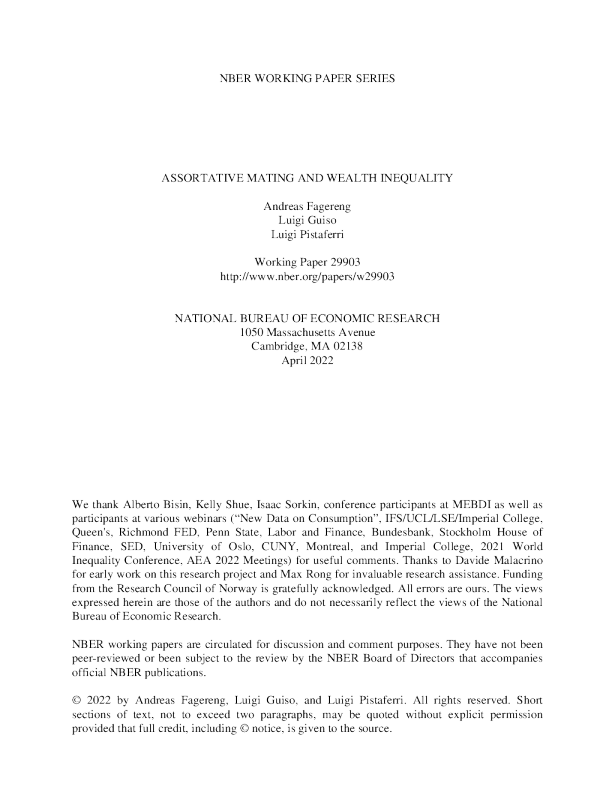 NBER WORKING PAPER SERIES

ASSORTATIVE MATING AND WEALTH INEQUALITY

Andreas Fagereng
Luigi Guiso
Luigi Pistaferri

Working Paper 29903
http://www.nber.org/papers/w29903

NATIONAL BUREAU OF ECONOMIC RESEARCH
1050 Massachusetts Avenue
Cambridge, MA 02138
April 2022

We thank Alberto Bisin, Kelly Shue, Isaac Sorkin, conference participants at MEBDI as well as participants at various webinars ("New Data on Consumption", IFS/UCL/LSE/Imperial College, Queen's, Richmond FED, Penn State, Labor and Finance, Bundesbank, Stockholm House of Finance, SED, University of Oslo, CUNY, Montreal, and Imperial College, 2021 World Inequality Conference, AEA 2022 Meetings) for useful comments. Thanks to Davide Malacrino for early work on this research project and Max Rong for invaluable research assistance. Funding from the Research Council of Norway is gratefully acknowledged. All errors are ours. The views expressed herein are those of the authors and do not necessarily reflect the views of the National Bureau of Economic Research.

NBER working papers are circulated for discussion and comment purposes. They have not been peer-reviewed or been subject to the review by the NBER Board of Directors that accompanies official NBER publications.

© 2022 by Andreas Fagereng, Luigi Guiso, and Luigi Pistaferri. All rights reserved. Short sections of text, not to exceed two paragraphs, may be quoted without explicit permission provided that full credit, including © notice, is given to the source.